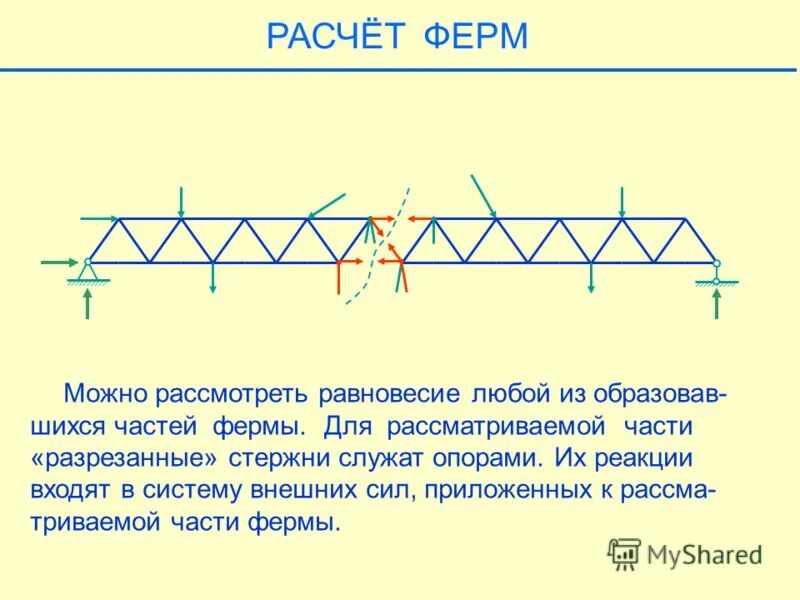 РАСЧЁТ ФЕРМ

Можно рассмотреть равновесие любой из образовавшихся частей фермы. Для рассматриваемой части «разрезанные» стержни служат опорами. Их реакции входят в систему внешних сил, приложенных к рассматриваемой части фермы.

MyShared